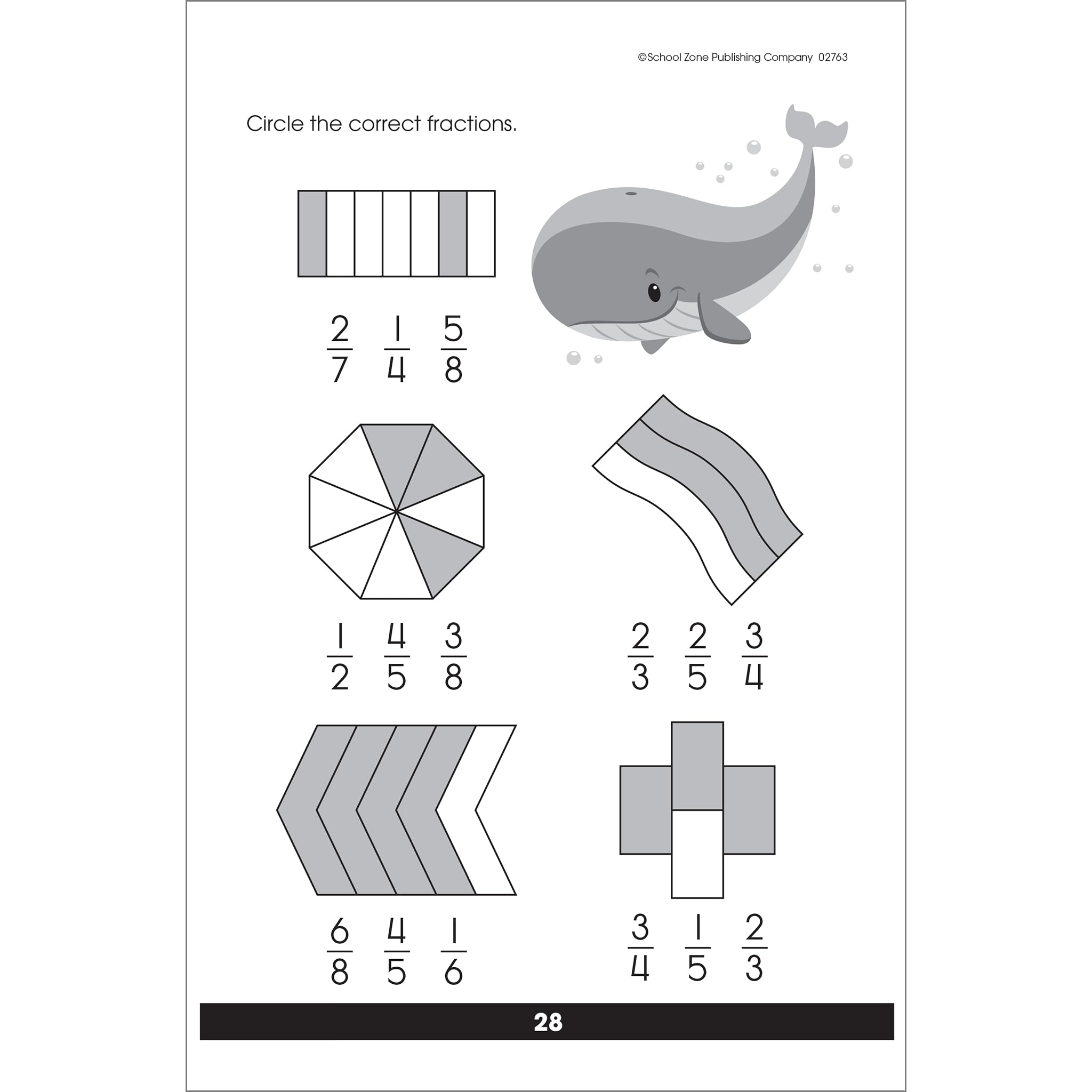 ©School Zone Publishing Company 02763

Circle the correct fractions.

$\frac{2}{7}$ $\frac{1}{4}$ $\frac{5}{8}$

$\frac{1}{2}$ $\frac{4}{5}$ $\frac{3}{8}$

$\frac{2}{3}$ $\frac{2}{5}$ $\frac{3}{4}$

$\frac{6}{8}$ $\frac{4}{5}$ $\frac{1}{6}$

$\frac{3}{4}$ $\frac{1}{5}$ $\frac{2}{3}$

28